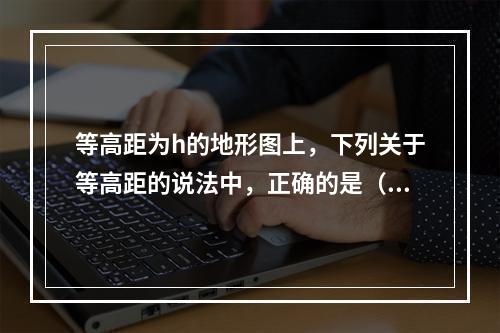 等高距为h的地形图上，下列关于等高距的说法中，正确的是（...